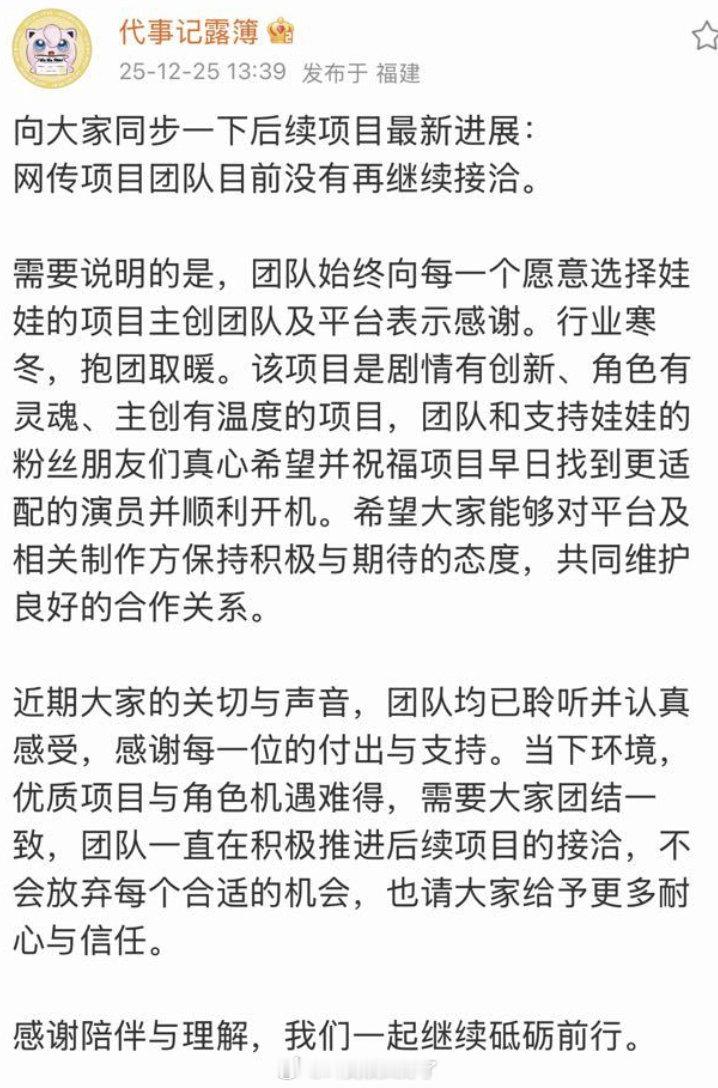 代事记露簿

25-12-25 13:39 发布于 福建

向大家同步一下后续项目最新进展：
网传项目团队目前没有再继续接洽。

需要说明的是，团队始终向每一个愿意选择娃娃的项目主创团队及平台表示感谢。行业寒冬，抱团取暖。该项目是剧情有创新、角色有灵魂、主创有温度的项目，团队和支持娃娃的粉丝朋友们真心希望并祝福项目早日找到更适配的演员并顺利开机。希望大家能够对平台及相关制作方保持积极与期待的态度，共同维护良好的合作关系。

近期大家的关切与声音，团队均已聆听并认真感受，感谢每一位的付出与支持。当下环境，优质项目与角色机遇难得，需要大家团结一致，团队一直在积极推进后续项目的接洽，不会放弃每个合适的机会，也请大家给予更多耐心与信任。

感谢陪伴与理解，我们一起继续砥砺前行。